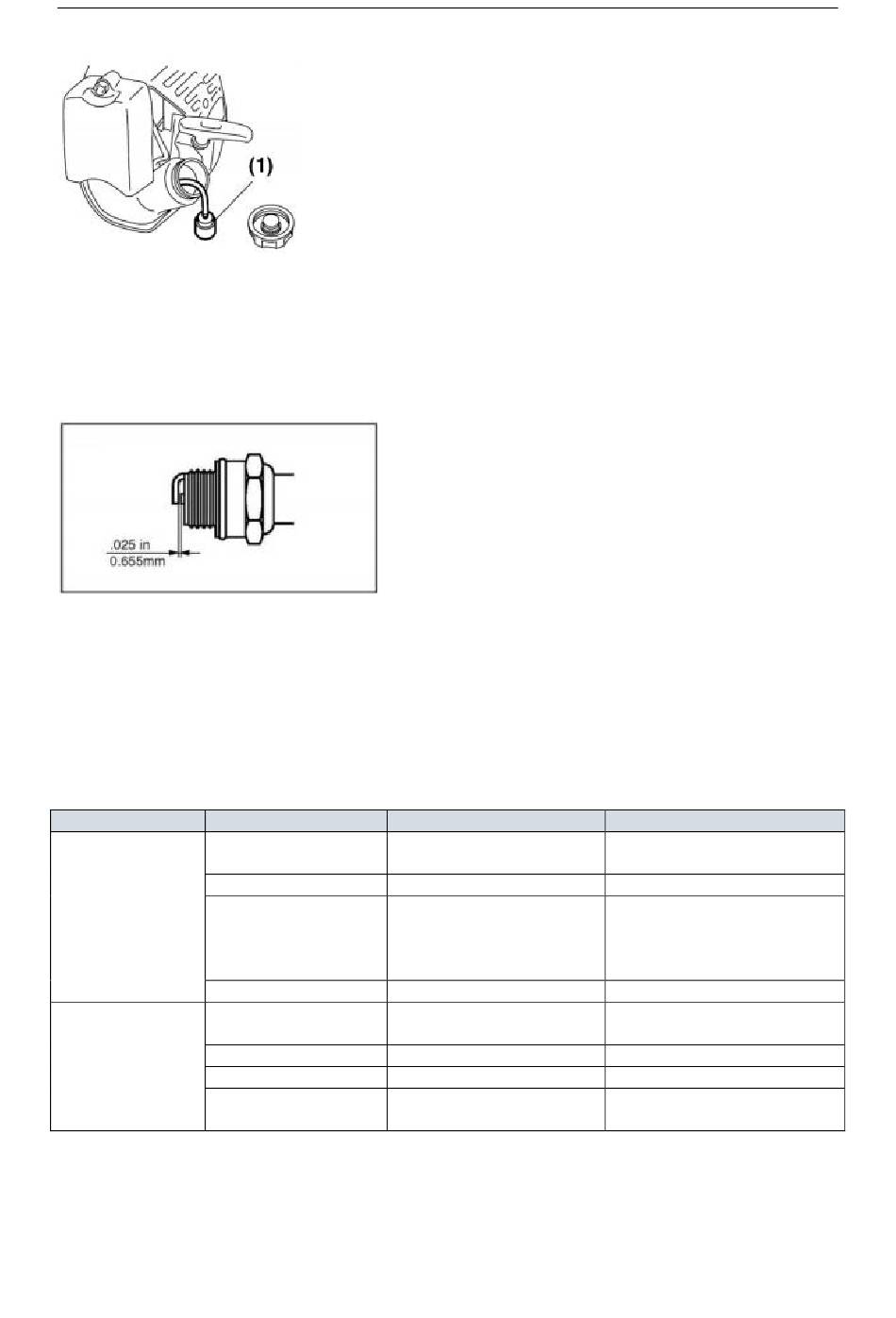 (1)

.025 in
0.655mm